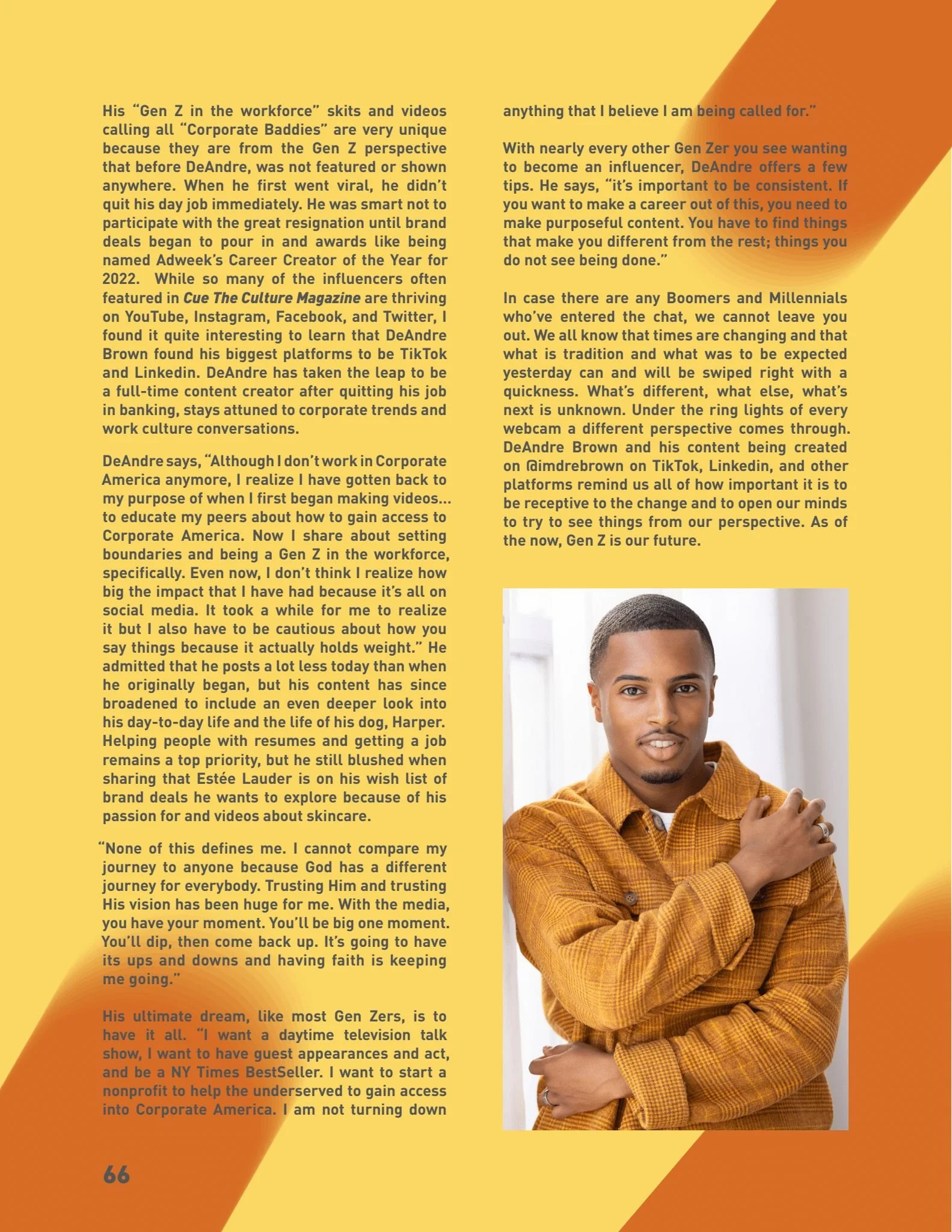 His "Gen Z in the workforce" skits and videos calling all "Corporate Baddies" are very unique because they are from the Gen Z perspective that before DeAndre, was not featured or shown anywhere. When he first went viral, he didn't quit his day job immediately. He was smart not to participate with the great resignation until brand deals began to pour in and awards like being named Adweek's Career Creator of the Year for 2022. While so many of the influencers often featured in Cue The Culture Magazine are thriving on YouTube, Instagram, Facebook, and Twitter, I found it quite interesting to learn that DeAndre Brown found his biggest platforms to be TikTok and Linkedin. DeAndre has taken the leap to be a full-time content creator after quitting his job in banking, stays attuned to corporate trends and work culture conversations.

DeAndre says, "Although I don't work in Corporate America anymore, I realize I have gotten back to my purpose of when I first began making videos... to educate my peers about how to gain access to Corporate America. Now I share about setting boundaries and being a Gen Z in the workforce, specifically. Even now, I don't think I realize how big the impact that I have had because it's all on social media. It took a while for me to realize it but I also have to be cautious about how you say things because it actually holds weight." He admitted that he posts a lot less today than when he originally began, but his content has since broadened to include an even deeper look into his day-to-day life and the life of his dog, Harper. Helping people with resumes and getting a job remains a top priority, but he still blushed when sharing that Estée Lauder is on his wish list of brand deals he wants to explore because of his passion for and videos about skincare.

"None of this defines me. I cannot compare my journey to anyone because God has a different journey for everybody. Trusting Him and trusting His vision has been huge for me. With the media, you have your moment. You'll be big one moment. You'll dip, then come back up. It's going to have its ups and downs and having faith is keeping me going."

His ultimate dream, like most Gen Zers, is to have it all. "I want a daytime television talk show, I want to have guest appearances and act, and be a NY Times BestSeller. I want to start a nonprofit to help the underserved to gain access into Corporate America. I am not turning down anything that I believe I am being called for."

With nearly every other Gen Zer you see wanting to become an influencer, DeAndre offers a few tips. He says, "it's important to be consistent. If you want to make a career out of this, you need to make purposeful content. You have to find things that make you different from the rest; things you do not see being done."

In case there are any Boomers and Millennials who've entered the chat, we cannot leave you out. We all know that times are changing and that what is tradition and what was to be expected yesterday can and will be swiped right with a quickness. What's different, what else, what's next is unknown. Under the ring lights of every webcam a different perspective comes through. DeAndre Brown and his content being created on @imdrebrown on TikTok, Linkedin, and other platforms remind us all of how important it is to be receptive to the change and to open our minds to try to see things from our perspective. As of the now, Gen Z is our future.

66